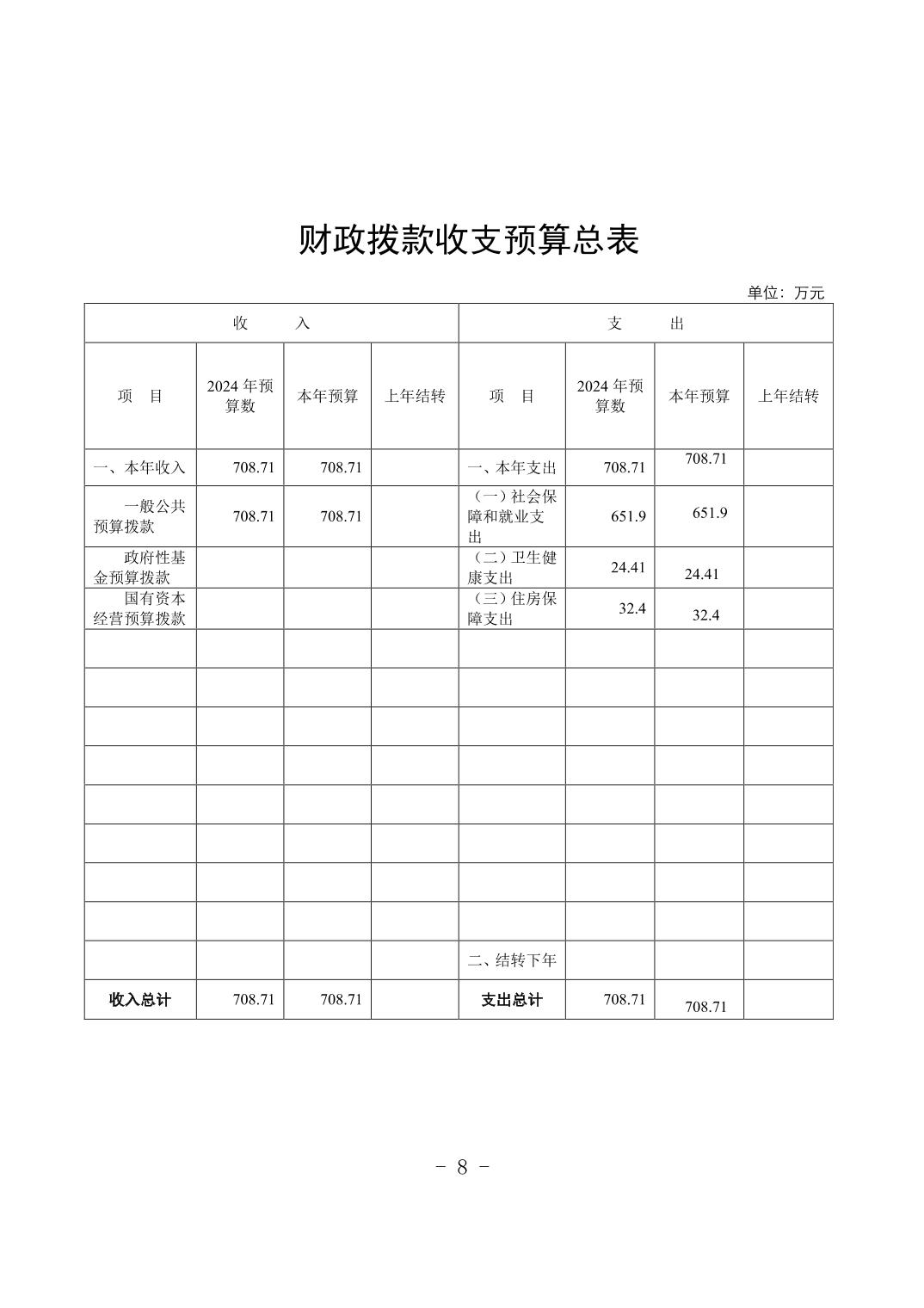 财政拨款收支预算总表

单位：万元

| 收　　入 | | | | 支　　出 | | | |
|---|---|---|---|---|---|---|---|
| 项　目 | 2024 年预算数 | 本年预算 | 上年结转 | 项　目 | 2024 年预算数 | 本年预算 | 上年结转 |
| 一、本年收入 | 708.71 | 708.71 | | 一、本年支出 | 708.71 | 708.71 | |
| 一般公共预算拨款 | 708.71 | 708.71 | | （一）社会保障和就业支出 | 651.9 | 651.9 | |
| 政府性基金预算拨款 | | | | （二）卫生健康支出 | 24.41 | 24.41 | |
| 国有资本经营预算拨款 | | | | （三）住房保障支出 | 32.4 | 32.4 | |
| | | | | | | | |
| | | | | | | | |
| | | | | | | | |
| | | | | | | | |
| | | | | | | | |
| | | | | | | | |
| | | | | | | | |
| | | | | | | | |
| | | | | 二、结转下年 | | | |
| 收入总计 | 708.71 | 708.71 | | 支出总计 | 708.71 | 708.71 | |

－ 8 －